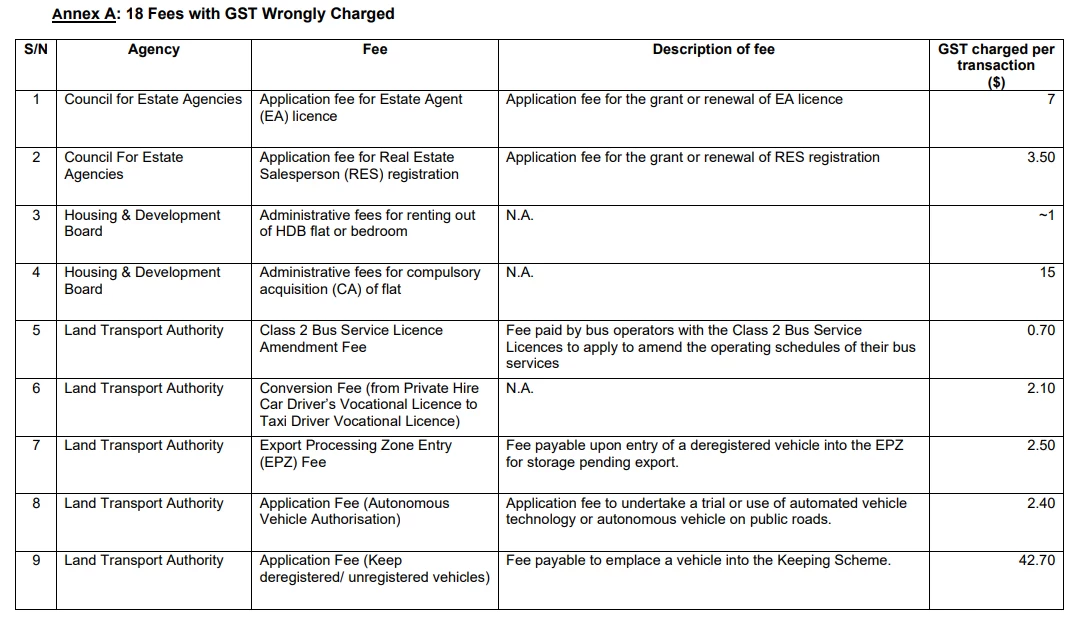 Annex A: 18 Fees with GST Wrongly Charged

| S/N | Agency | Fee | Description of fee | GST charged per transaction ($) |
|---|---|---|---|---|
| 1 | Council for Estate Agencies | Application fee for Estate Agent (EA) licence | Application fee for the grant or renewal of EA licence | 7 |
| 2 | Council For Estate Agencies | Application fee for Real Estate Salesperson (RES) registration | Application fee for the grant or renewal of RES registration | 3.50 |
| 3 | Housing & Development Board | Administrative fees for renting out of HDB flat or bedroom | N.A. | ~1 |
| 4 | Housing & Development Board | Administrative fees for compulsory acquisition (CA) of flat | N.A. | 15 |
| 5 | Land Transport Authority | Class 2 Bus Service Licence Amendment Fee | Fee paid by bus operators with the Class 2 Bus Service Licences to apply to amend the operating schedules of their bus services | 0.70 |
| 6 | Land Transport Authority | Conversion Fee (from Private Hire Car Driver's Vocational Licence to Taxi Driver Vocational Licence) | N.A. | 2.10 |
| 7 | Land Transport Authority | Export Processing Zone Entry (EPZ) Fee | Fee payable upon entry of a deregistered vehicle into the EPZ for storage pending export. | 2.50 |
| 8 | Land Transport Authority | Application Fee (Autonomous Vehicle Authorisation) | Application fee to undertake a trial or use of automated vehicle technology or autonomous vehicle on public roads. | 2.40 |
| 9 | Land Transport Authority | Application Fee (Keep deregistered/ unregistered vehicles) | Fee payable to emplace a vehicle into the Keeping Scheme. | 42.70 |